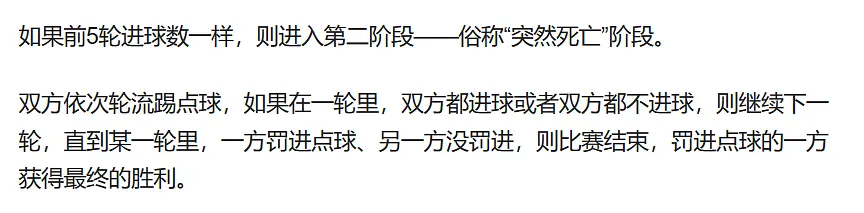 如果前5轮进球数一样，则进入第二阶段——俗称“突然死亡”阶段。

双方依次轮流踢点球，如果在一轮里，双方都进球或者双方都不进球，则继续下一轮，直到某一轮里，一方罚进点球、另一方没罚进，则比赛结束，罚进点球的一方获得最终的胜利。